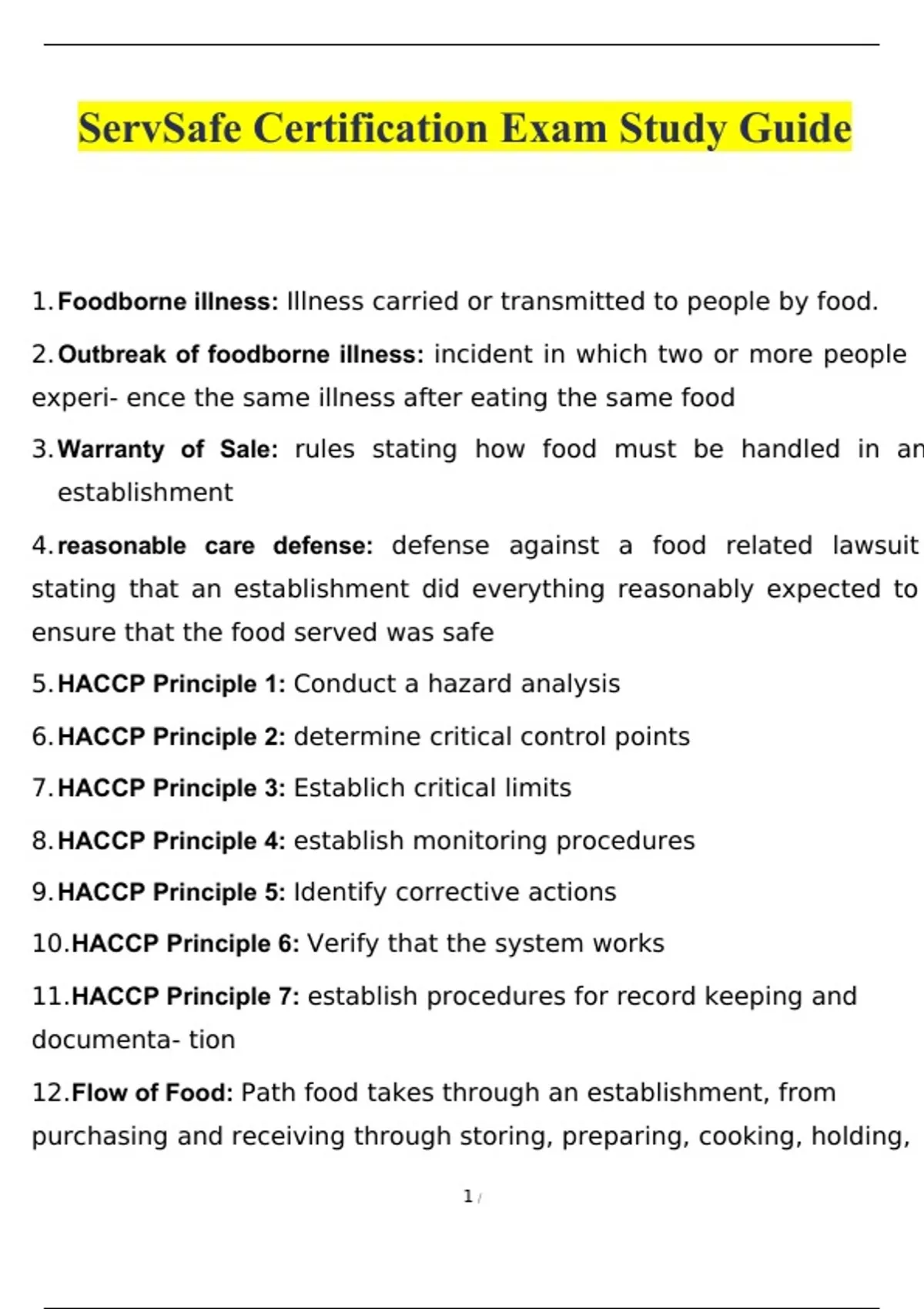 ServSafe Certification Exam Study Guide

1. Foodborne illness: Illness carried or transmitted to people by food.

2. Outbreak of foodborne illness: incident in which two or more people experi- ence the same illness after eating the same food

3. Warranty of Sale: rules stating how food must be handled in an establishment

4. reasonable care defense: defense against a food related lawsuit stating that an establishment did everything reasonably expected to ensure that the food served was safe

5. HACCP Principle 1: Conduct a hazard analysis

6. HACCP Principle 2: determine critical control points

7. HACCP Principle 3: Establich critical limits

8. HACCP Principle 4: establish monitoring procedures

9. HACCP Principle 5: Identify corrective actions

10. HACCP Principle 6: Verify that the system works

11. HACCP Principle 7: establish procedures for record keeping and documenta- tion

12. Flow of Food: Path food takes through an establishment, from purchasing and receiving through storing, preparing, cooking, holding,

1 /